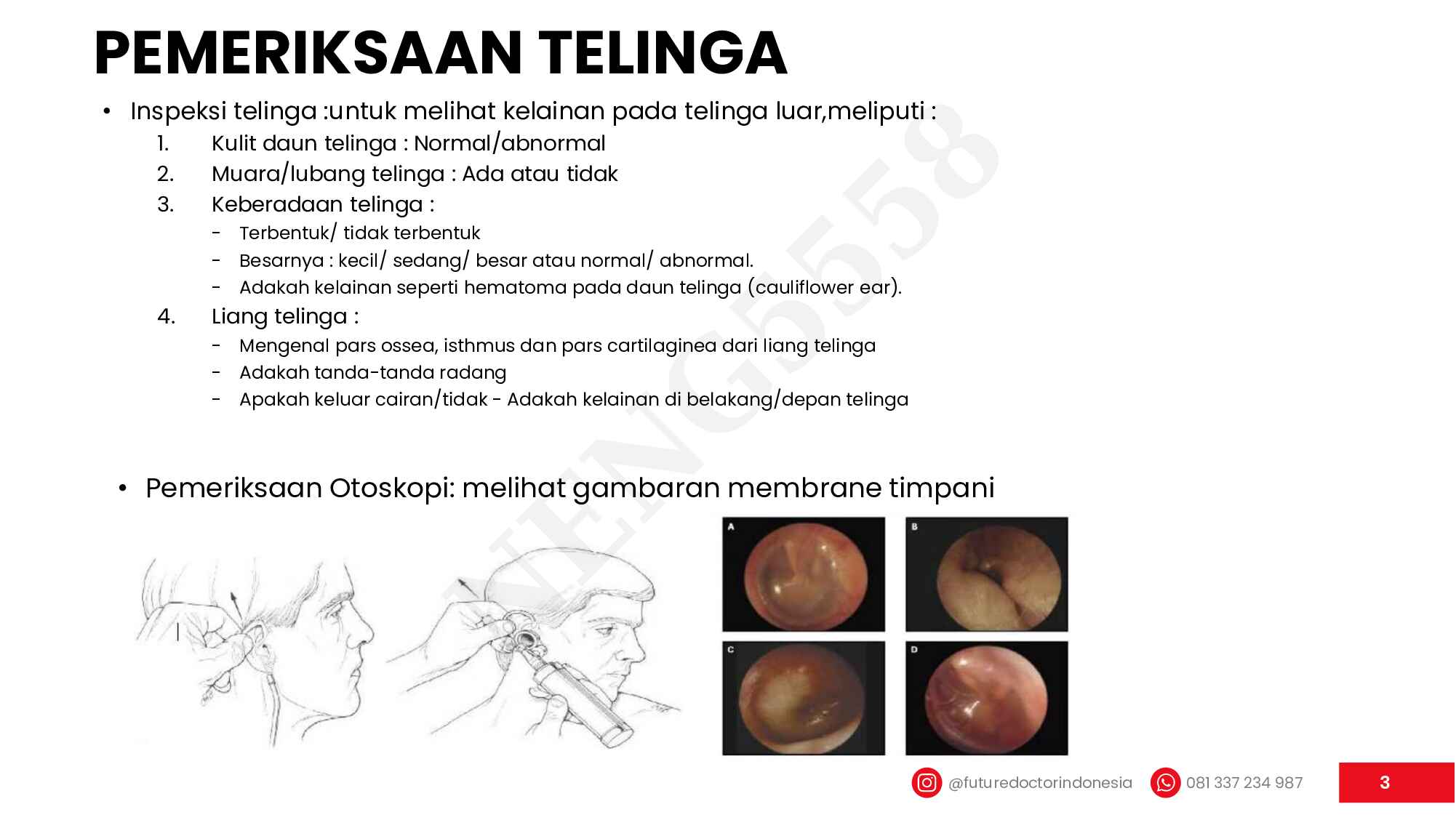 PEMERIKSAAN TELINGA

• Inspeksi telinga :untuk melihat kelainan pada telinga luar,meliputi :
1. Kulit daun telinga : Normal/abnormal
2. Muara/lubang telinga : Ada atau tidak
3. Keberadaan telinga :
- Terbentuk/ tidak terbentuk
- Besarnya : kecil/ sedang/ besar atau normal/ abnormal.
- Adakah kelainan seperti hematoma pada daun telinga (cauliflower ear).
4. Liang telinga :
- Mengenal pars ossea, isthmus dan pars cartilaginea dari liang telinga
- Adakah tanda-tanda radang
- Apakah keluar cairan/tidak - Adakah kelainan di belakang/depan telinga

• Pemeriksaan Otoskopi: melihat gambaran membrane timpani

A
B
C
D

@futuredoctorindonesia
081 337 234 987
3

NENG5558